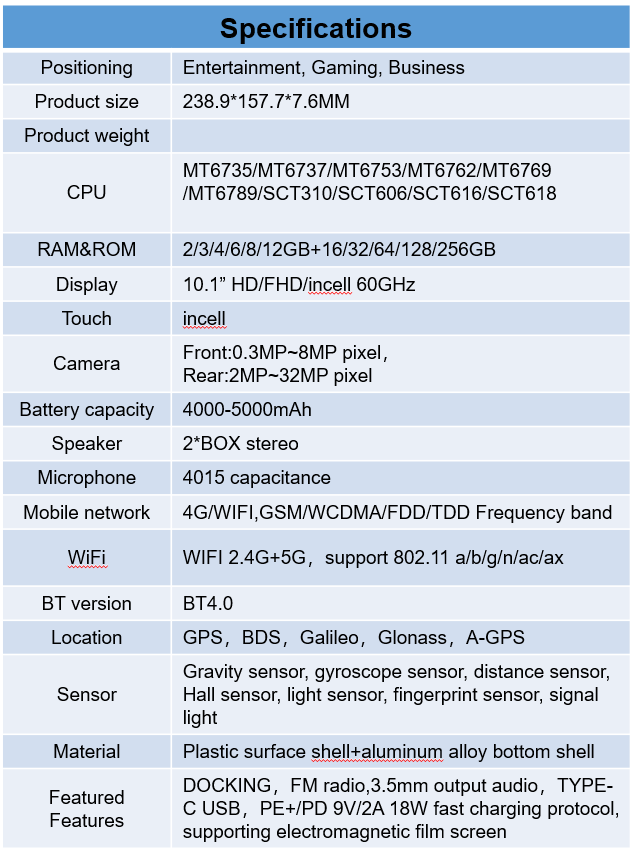 | Specifications | |
|---|---|
| Positioning | Entertainment, Gaming, Business |
| Product size | 238.9*157.7*7.6MM |
| Product weight | |
| CPU | MT6735/MT6737/MT6753/MT6762/MT6769 /MT6789/SCT310/SCT606/SCT616/SCT618 |
| RAM&ROM | 2/3/4/6/8/12GB+16/32/64/128/256GB |
| Display | 10.1” HD/FHD/incell 60GHz |
| Touch | incell |
| Camera | Front:0.3MP~8MP pixel, Rear:2MP~32MP pixel |
| Battery capacity | 4000-5000mAh |
| Speaker | 2*BOX stereo |
| Microphone | 4015 capacitance |
| Mobile network | 4G/WIFI,GSM/WCDMA/FDD/TDD Frequency band |
| WiFi | WIFI 2.4G+5G，support 802.11 a/b/g/n/ac/ax |
| BT version | BT4.0 |
| Location | GPS，BDS，Galileo，Glonass，A-GPS |
| Sensor | Gravity sensor, gyroscope sensor, distance sensor, Hall sensor, light sensor, fingerprint sensor, signal light |
| Material | Plastic surface shell+aluminum alloy bottom shell |
| Featured Features | DOCKING，FM radio,3.5mm output audio，TYPE-C USB，PE+/PD 9V/2A 18W fast charging protocol, supporting electromagnetic film screen |